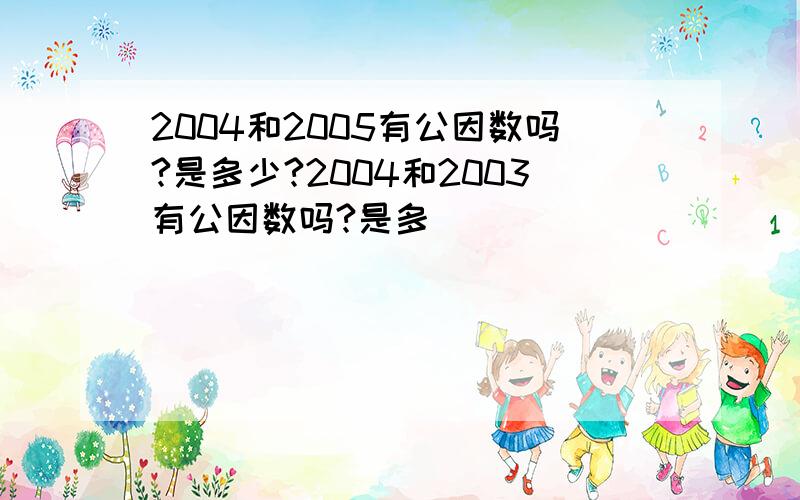 2004和2005有公因数吗?是多少?2004和2003有公因数吗?是多

1 2 ? B + C 1